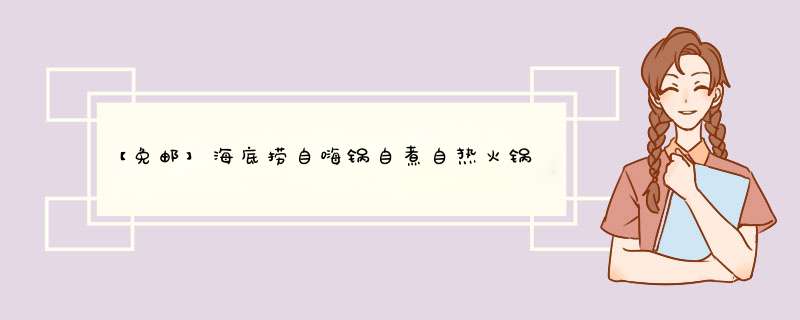 【免邮】海底捞自嗨锅自煮自热火锅